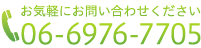 お気軽にお問い合わせください
06-6976-7705